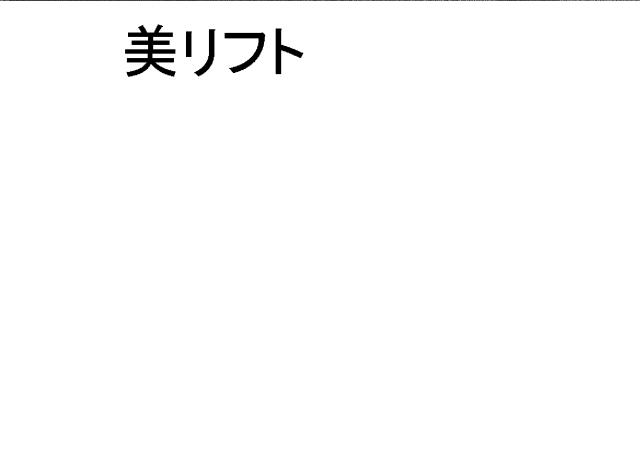 美リフト